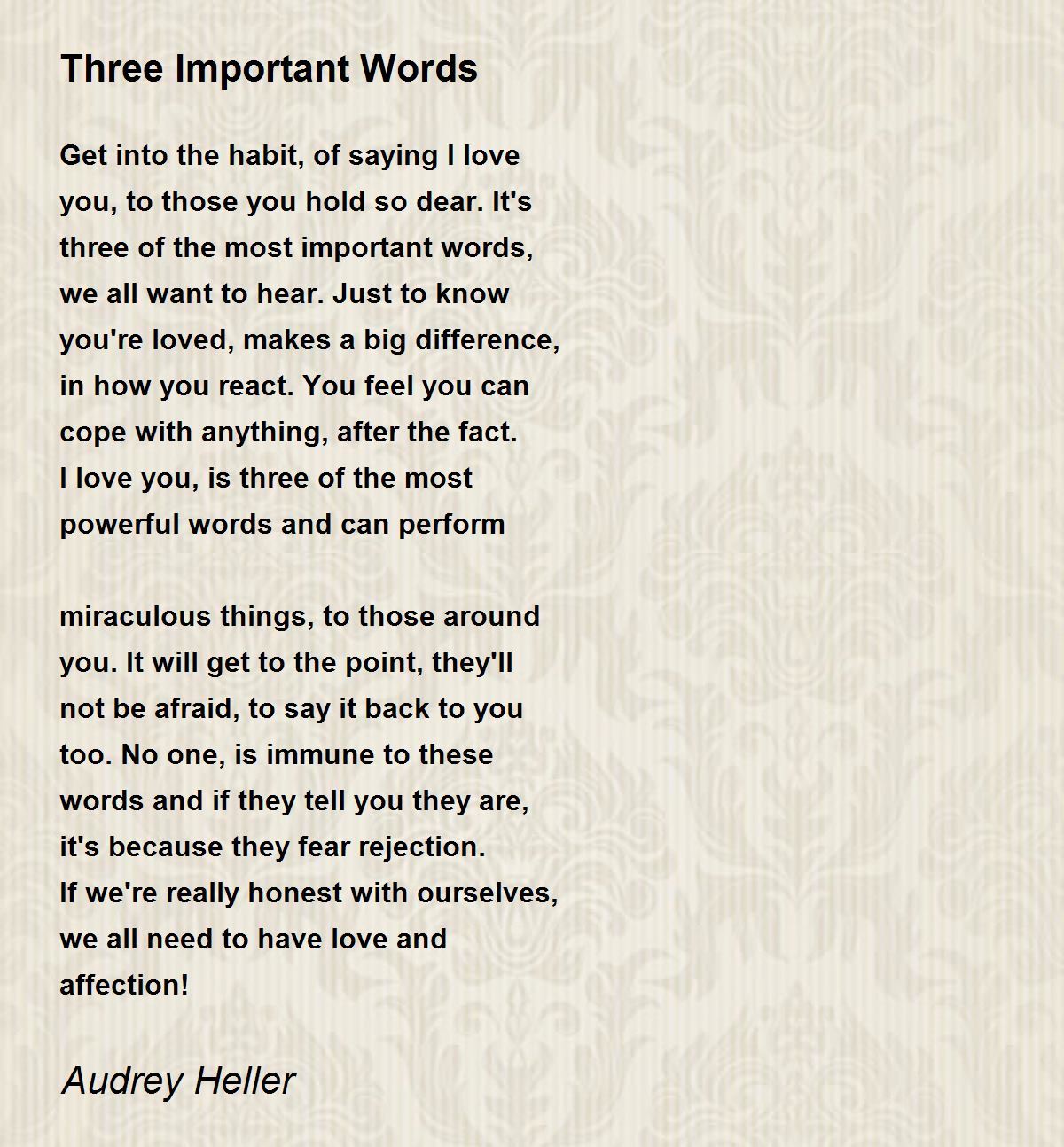 Three Important Words

Get into the habit, of saying I love
you, to those you hold so dear. It's
three of the most important words,
we all want to hear. Just to know
you're loved, makes a big difference,
in how you react. You feel you can
cope with anything, after the fact.
I love you, is three of the most
powerful words and can perform

miraculous things, to those around
you. It will get to the point, they'll
not be afraid, to say it back to you
too. No one, is immune to these
words and if they tell you they are,
it's because they fear rejection.
If we're really honest with ourselves,
we all need to have love and
affection!

Audrey Heller